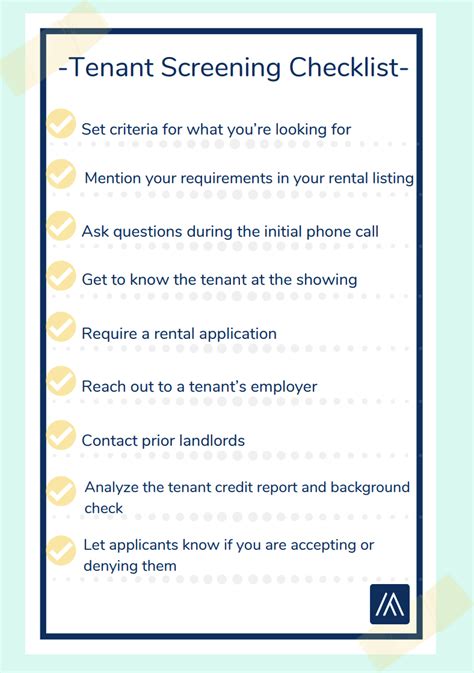 -Tenant Screening Checklist-

Set criteria for what you're looking for

Mention your requirements in your rental listing

Ask questions during the initial phone call

Get to know the tenant at the showing

Require a rental application

Reach out to a tenant's employer

Contact prior landlords

Analyze the tenant credit report and background check

Let applicants know if you are accepting or denying them